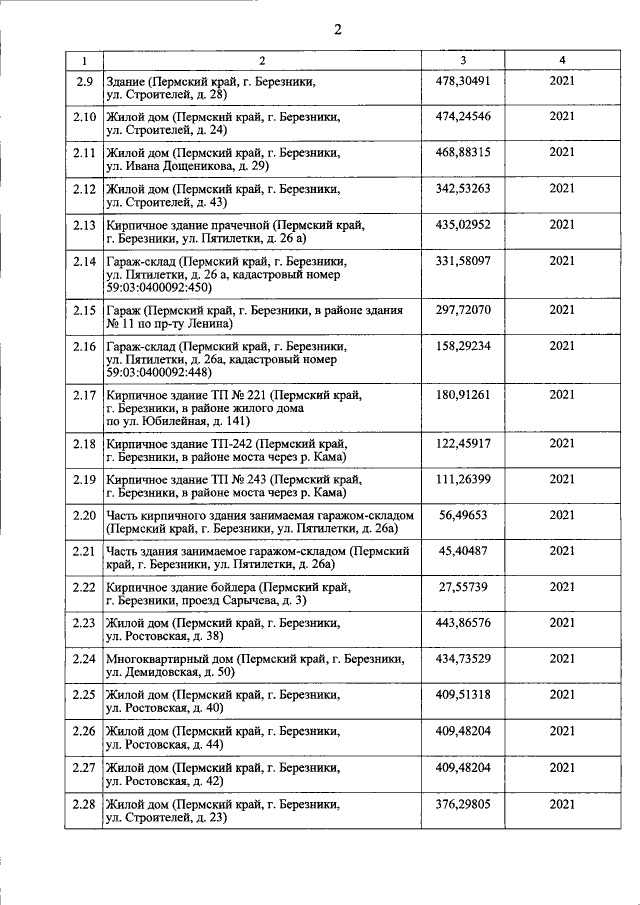 2

| 1 | 2 | 3 | 4 |
|---|---|---|---|
| 2.9 | Здание (Пермский край, г. Березники, ул. Строителей, д. 28) | 478,30491 | 2021 |
| 2.10 | Жилой дом (Пермский край, г. Березники, ул. Строителей, д. 24) | 474,24546 | 2021 |
| 2.11 | Жилой дом (Пермский край, г. Березники, ул. Ивана Дощеникова, д. 29) | 468,88315 | 2021 |
| 2.12 | Жилой дом (Пермский край, г. Березники, ул. Строителей, д. 43) | 342,53263 | 2021 |
| 2.13 | Кирпичное здание прачечной (Пермский край, г. Березники, ул. Пятилетки, д. 26 а) | 435,02952 | 2021 |
| 2.14 | Гараж-склад (Пермский край, г. Березники, ул. Пятилетки, д. 26 а, кадастровый номер 59:03:0400092:450) | 331,58097 | 2021 |
| 2.15 | Гараж (Пермский край, г. Березники, в районе здания № 11 по пр-ту Ленина) | 297,72070 | 2021 |
| 2.16 | Гараж-склад (Пермский край, г. Березники, ул. Пятилетки, д. 26а, кадастровый номер 59:03:0400092:448) | 158,29234 | 2021 |
| 2.17 | Кирпичное здание ТП № 221 (Пермский край, г. Березники, в районе жилого дома по ул. Юбилейная, д. 141) | 180,91261 | 2021 |
| 2.18 | Кирпичное здание ТП-242 (Пермский край, г. Березники, в районе моста через р. Кама) | 122,45917 | 2021 |
| 2.19 | Кирпичное здание ТП № 243 (Пермский край, г. Березники, в районе моста через р. Кама) | 111,26399 | 2021 |
| 2.20 | Часть кирпичного здания занимаемая гаражом-складом (Пермский край, г. Березники, ул. Пятилетки, д. 26а) | 56,49653 | 2021 |
| 2.21 | Часть здания занимаемое гаражом-складом (Пермский край, г. Березники, ул. Пятилетки, д. 26а) | 45,40487 | 2021 |
| 2.22 | Кирпичное здание бойлера (Пермский край, г. Березники, проезд Сарычева, д. 3) | 27,55739 | 2021 |
| 2.23 | Жилой дом (Пермский край, г. Березники, ул. Ростовская, д. 38) | 443,86576 | 2021 |
| 2.24 | Многоквартирный дом (Пермский край, г. Березники, ул. Демидовская, д. 50) | 434,73529 | 2021 |
| 2.25 | Жилой дом (Пермский край, г. Березники, ул. Ростовская, д. 40) | 409,51318 | 2021 |
| 2.26 | Жилой дом (Пермский край, г. Березники, ул. Ростовская, д. 44) | 409,48204 | 2021 |
| 2.27 | Жилой дом (Пермский край, г. Березники, ул. Ростовская, д. 42) | 409,48204 | 2021 |
| 2.28 | Жилой дом (Пермский край, г. Березники, ул. Строителей, д. 23) | 376,29805 | 2021 |